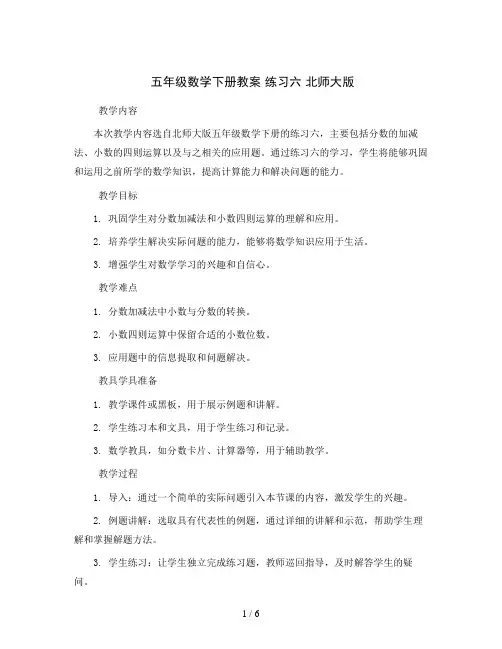 五年级数学下册教案 练习六 北师大版

教学内容

本次教学内容选自北师大版五年级数学下册的练习六，主要包括分数的加减法、小数的四则运算以及与之相关的应用题。通过练习六的学习，学生将能够巩固和运用之前所学的数学知识，提高计算能力和解决问题的能力。

教学目标

1. 巩固学生对分数加减法和小数四则运算的理解和应用。

2. 培养学生解决实际问题的能力，能够将数学知识应用于生活。

3. 增强学生对数学学习的兴趣和自信心。

教学难点

1. 分数加减法中小数与分数的转换。

2. 小数四则运算中保留合适的小数位数。

3. 应用题中的信息提取和问题解决。

教具学具准备

1. 教学课件或黑板，用于展示例题和讲解。

2. 学生练习本和文具，用于学生练习和记录。

3. 数学教具，如分数卡片、计算器等，用于辅助教学。

教学过程

1. 导入：通过一个简单的实际问题引入本节课的内容，激发学生的兴趣。

2. 例题讲解：选取具有代表性的例题，通过详细的讲解和示范，帮助学生理解和掌握解题方法。

3. 学生练习：让学生独立完成练习题，教师巡回指导，及时解答学生的疑问。

1 / 6